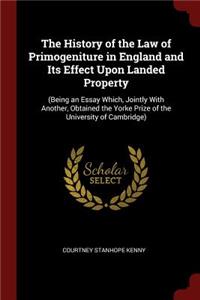 The History of the Law of Primogeniture in England and Its Effect Upon Landed Property

(Being an Essay Which, Jointly With Another, Obtained the Yorke Prize of the University of Cambridge)

Scholar SELECT

COURTNEY STANHOPE KENNY